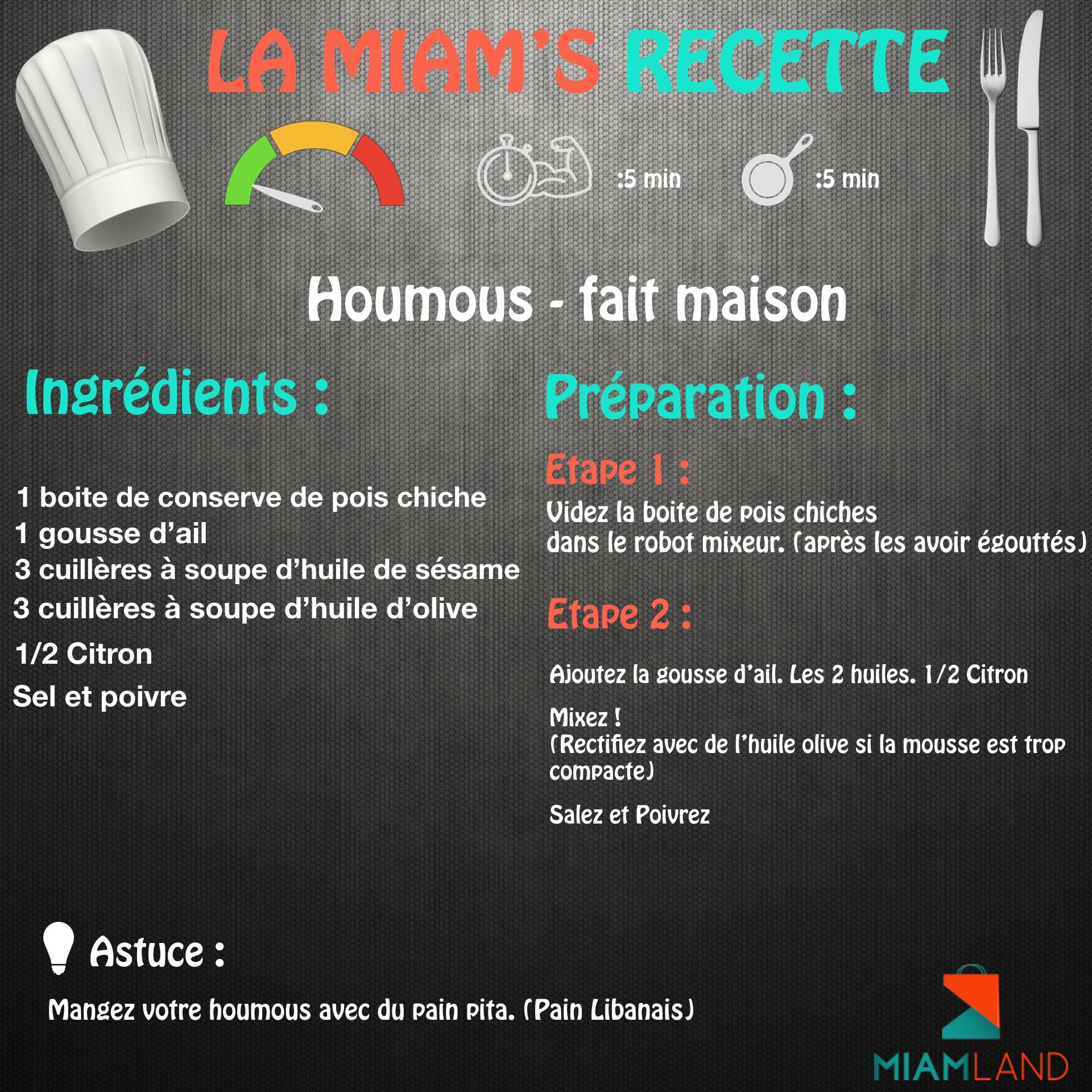 LA MIAM'S RECETTE

:5 min

:5 min

Houmous - fait maison

Ingrédients :

1 boite de conserve de pois chiche
1 gousse d'ail
3 cuillères à soupe d'huile de sésame
3 cuillères à soupe d'huile d'olive
1/2 Citron
Sel et poivre

Préparation :

Etape 1 :

Videz la boite de pois chiches dans le robot mixeur. (après les avoir égouttés)

Etape 2 :

Ajoutez la gousse d'ail. Les 2 huiles. 1/2 Citron

Mixez !
(Rectifiez avec de l'huile olive si la mousse est trop compacte)

Salez et Poivrez

Astuce :

Mangez votre houmous avec du pain pita. (Pain Libanais)

MIAMLAND